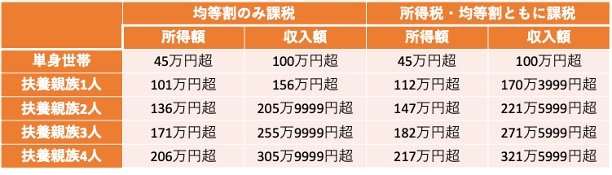 |  | 均等割のみ課税 |  | 所得税・均等割ともに課税 |  |
|---|---|---|---|---|
|  | 所得額 | 収入額 | 所得額 | 収入額 |
| 単身世帯 | 45万円超 | 100万円超 | 45万円超 | 100万円超 |
| 扶養親族1人 | 101万円超 | 156万円超 | 112万円超 | 170万3999円超 |
| 扶養親族2人 | 136万円超 | 205万9999円超 | 147万円超 | 221万5999円超 |
| 扶養親族3人 | 171万円超 | 255万9999円超 | 182万円超 | 271万5999円超 |
| 扶養親族4人 | 206万円超 | 305万9999円超 | 217万円超 | 321万5999円超 |